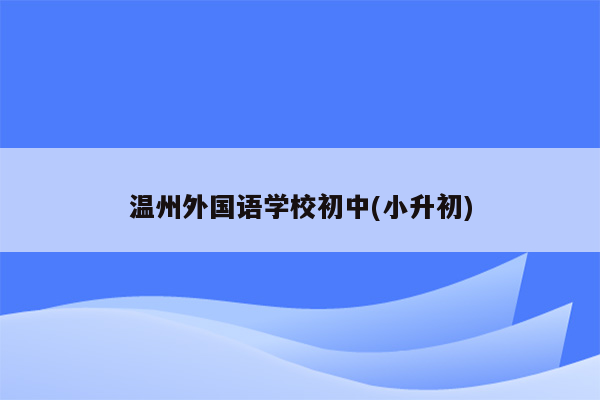 温州外国语学校初中(小升初)